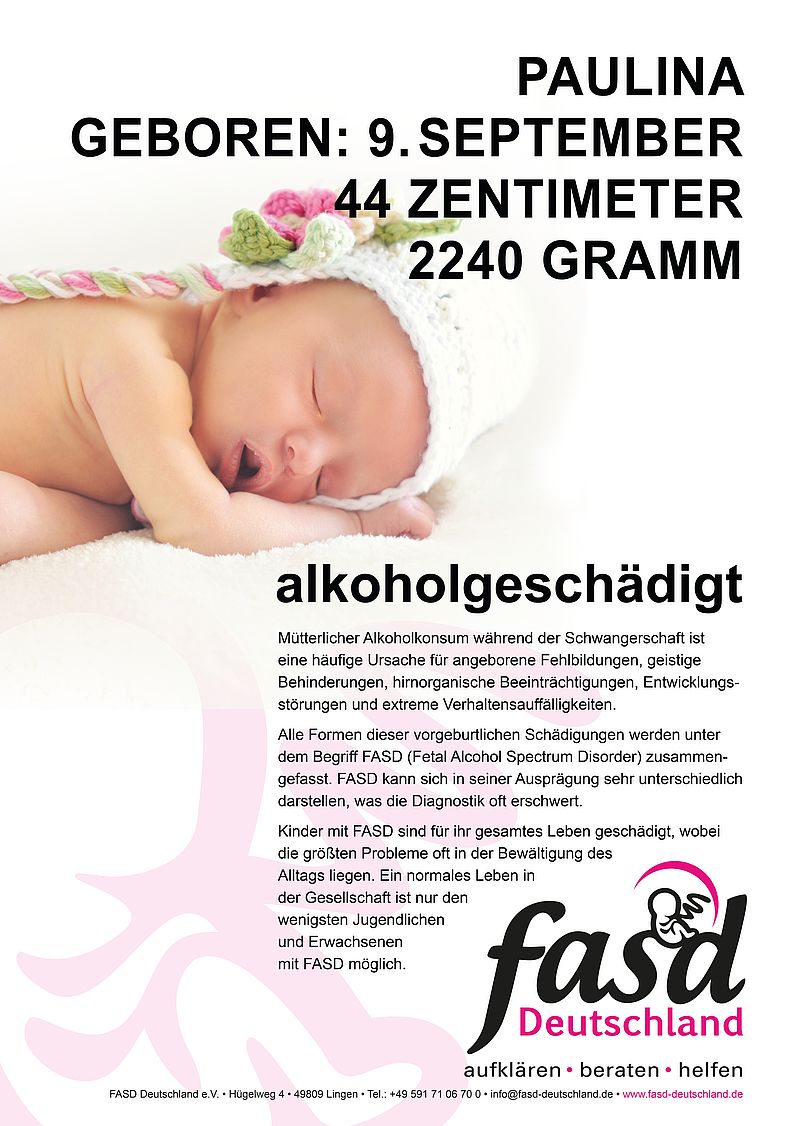 PAULINA
GEBOREN: 9. SEPTEMBER
44 ZENTIMETER
2240 GRAMM

alkoholgeschädigt

Mütterlicher Alkoholkonsum während der Schwangerschaft ist eine häufige Ursache für angeborene Fehlbildungen, geistige Behinderungen, hirnorganische Beeinträchtigungen, Entwicklungsstörungen und extreme Verhaltensauffälligkeiten.

Alle Formen dieser vorgeburtlichen Schädigungen werden unter dem Begriff FASD (Fetal Alcohol Spectrum Disorder) zusammengefasst. FASD kann sich in seiner Ausprägung sehr unterschiedlich darstellen, was die Diagnostik oft erschwert.

Kinder mit FASD sind für ihr gesamtes Leben geschädigt, wobei die größten Probleme oft in der Bewältigung des Alltags liegen. Ein normales Leben in der Gesellschaft ist nur den wenigsten Jugendlichen und Erwachsenen mit FASD möglich.

fasd
Deutschland
aufklären • beraten • helfen

FASD Deutschland e.V. • Hügelweg 4 • 49809 Lingen • Tel.: +49 591 71 06 70 0 • info@fasd-deutschland.de • www.fasd-deutschland.de